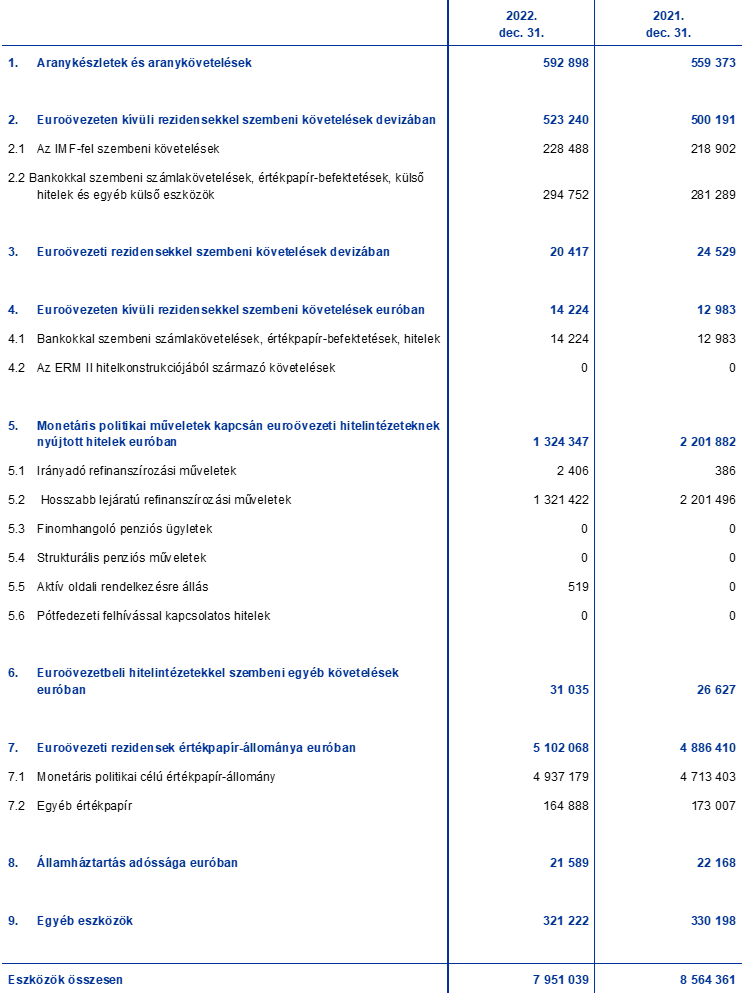 |  | 2022. dec. 31. | 2021. dec. 31. |
|---|---|---|
| 1. Aranykészletek és aranykövetelések | 592 898 | 559 373 |
| 2. Euroövezeten kívüli rezidensekkel szembeni követelések devizában | 523 240 | 500 191 |
| 2.1 Az IMF-fel szembeni követelések | 228 488 | 218 902 |
| 2.2 Bankokkal szembeni számlakövetelések, értékpapír-befektetések, külső hitelek és egyéb külső eszközök | 294 752 | 281 289 |
| 3. Euroövezeti rezidensekkel szembeni követelések devizában | 20 417 | 24 529 |
| 4. Euroövezeten kívüli rezidensekkel szembeni követelések euróban | 14 224 | 12 983 |
| 4.1 Bankokkal szembeni számlakövetelések, értékpapír-befektetések, hitelek | 14 224 | 12 983 |
| 4.2 Az ERM II hitelkonstrukciójából származó követelések | 0 | 0 |
| 5. Monetáris politikai műveletek kapcsán euroövezeti hitelintézeteknek nyújtott hitelek euróban | 1 324 347 | 2 201 882 |
| 5.1 Irányadó refinanszírozási műveletek | 2 406 | 386 |
| 5.2 Hosszabb lejáratú refinanszírozási műveletek | 1 321 422 | 2 201 496 |
| 5.3 Finomhangoló penziós ügyletek | 0 | 0 |
| 5.4 Strukturális penziós műveletek | 0 | 0 |
| 5.5 Aktív oldali rendelkezésre állás | 519 | 0 |
| 5.6 Pótfedezeti felhívással kapcsolatos hitelek | 0 | 0 |
| 6. Euroövezetbeli hitelintézetekkel szembeni egyéb követelések euróban | 31 035 | 26 627 |
| 7. Euroövezeti rezidensek értékpapír-állománya euróban | 5 102 068 | 4 886 410 |
| 7.1 Monetáris politikai célú értékpapír-állomány | 4 937 179 | 4 713 403 |
| 7.2 Egyéb értékpapír | 164 888 | 173 007 |
| 8. Államháztartás adóssága euróban | 21 589 | 22 168 |
| 9. Egyéb eszközök | 321 222 | 330 198 |
| Eszközök összesen | 7 951 039 | 8 564 361 |